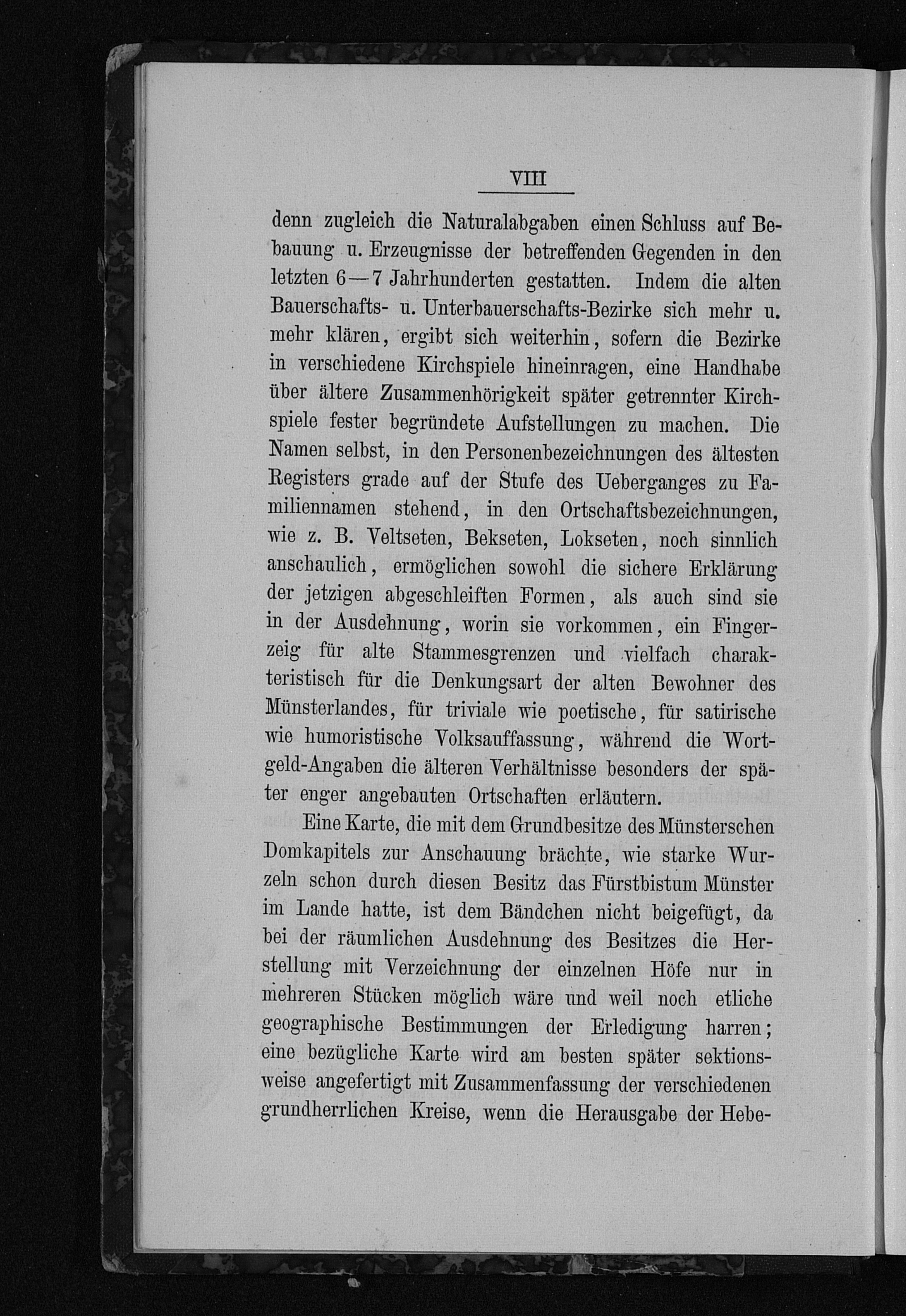 VIII

denn zugleich die Naturalabgaben einen Schluss auf Bebauung u. Erzeugnisse der betreffenden Gegenden in den letzten 6—7 Jahrhunderten gestatten. Indem die alten Bauerschafts- u. Unterbauerschafts-Bezirke sich mehr u. mehr klären, ergibt sich weiterhin, sofern die Bezirke in verschiedene Kirchspiele hineinragen, eine Handhabe über ältere Zusammenhörigkeit später getrennter Kirchspiele fester begründete Aufstellungen zu machen. Die Namen selbst, in den Personenbezeichnungen des ältesten Registers grade auf der Stufe des Ueberganges zu Familiennamen stehend, in den Ortschaftsbezeichnungen, wie z. B. Veltseten, Bekseten, Lokseten, noch sinnlich anschaulich, ermöglichen sowohl die sichere Erklärung der jetzigen abgeschleiften Formen, als auch sind sie in der Ausdehnung, worin sie vorkommen, ein Fingerzeig für alte Stammesgrenzen und vielfach charakteristisch für die Denkungsart der alten Bewohner des Münsterlandes, für triviale wie poetische, für satirische wie humoristische Volksauffassung, während die Wortgeld-Angaben die älteren Verhältnisse besonders der später enger angebauten Ortschaften erläutern.

Eine Karte, die mit dem Grundbesitze des Münsterschen Domkapitels zur Anschauung brächte, wie starke Wurzeln schon durch diesen Besitz das Fürstbistum Münster im Lande hatte, ist dem Bändchen nicht beigefügt, da bei der räumlichen Ausdehnung des Besitzes die Herstellung mit Verzeichnung der einzelnen Höfe nur in mehreren Stücken möglich wäre und weil noch etliche geographische Bestimmungen der Erledigung harren; eine bezügliche Karte wird am besten später sektionsweise angefertigt mit Zusammenfassung der verschiedenen grundherrlichen Kreise, wenn die Herausgabe der Hebe-